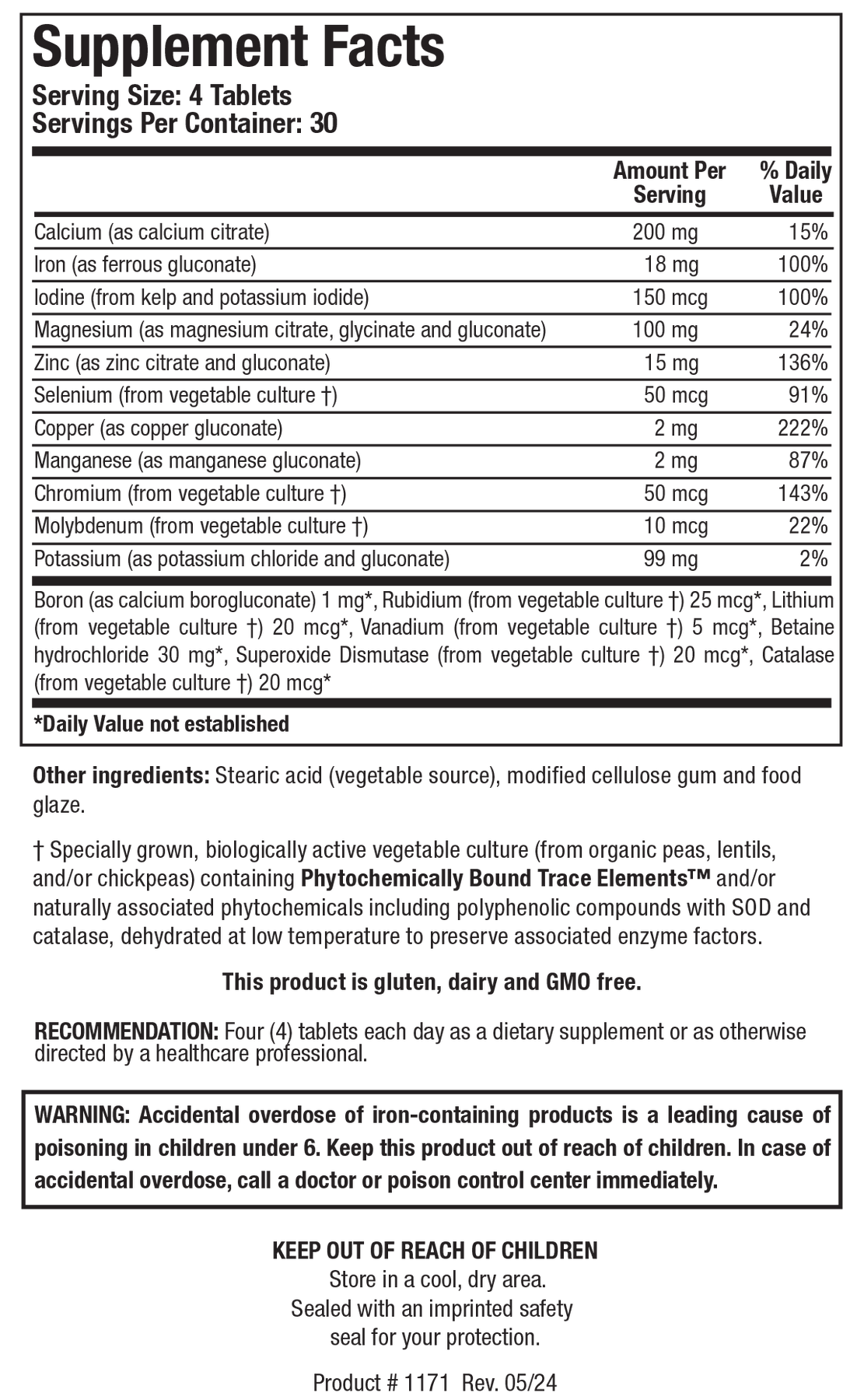 Supplement Facts
Serving Size: 4 Tablets
Servings Per Container: 30

| | Amount Per Serving | % Daily Value |
|---|---|---|
| Calcium (as calcium citrate) | 200 mg | 15% |
| Iron (as ferrous gluconate) | 18 mg | 100% |
| Iodine (from kelp and potassium iodide) | 150 mcg | 100% |
| Magnesium (as magnesium citrate, glycinate and gluconate) | 100 mg | 24% |
| Zinc (as zinc citrate and gluconate) | 15 mg | 136% |
| Selenium (from vegetable culture †) | 50 mcg | 91% |
| Copper (as copper gluconate) | 2 mg | 222% |
| Manganese (as manganese gluconate) | 2 mg | 87% |
| Chromium (from vegetable culture †) | 50 mcg | 143% |
| Molybdenum (from vegetable culture †) | 10 mcg | 22% |
| Potassium (as potassium chloride and gluconate) | 99 mg | 2% |

Boron (as calcium borogluconate) 1 mg*, Rubidium (from vegetable culture †) 25 mcg*, Lithium (from vegetable culture †) 20 mcg*, Vanadium (from vegetable culture †) 5 mcg*, Betaine hydrochloride 30 mg*, Superoxide Dismutase (from vegetable culture †) 20 mcg*, Catalase (from vegetable culture †) 20 mcg*

*Daily Value not established

Other ingredients: Stearic acid (vegetable source), modified cellulose gum and food glaze.

† Specially grown, biologically active vegetable culture (from organic peas, lentils, and/or chickpeas) containing Phytochemically Bound Trace Elements™ and/or naturally associated phytochemicals including polyphenolic compounds with SOD and catalase, dehydrated at low temperature to preserve associated enzyme factors.

This product is gluten, dairy and GMO free.

RECOMMENDATION: Four (4) tablets each day as a dietary supplement or as otherwise directed by a healthcare professional.

WARNING: Accidental overdose of iron-containing products is a leading cause of poisoning in children under 6. Keep this product out of reach of children. In case of accidental overdose, call a doctor or poison control center immediately.

KEEP OUT OF REACH OF CHILDREN
Store in a cool, dry area.
Sealed with an imprinted safety seal for your protection.

Product # 1171 Rev. 05/24